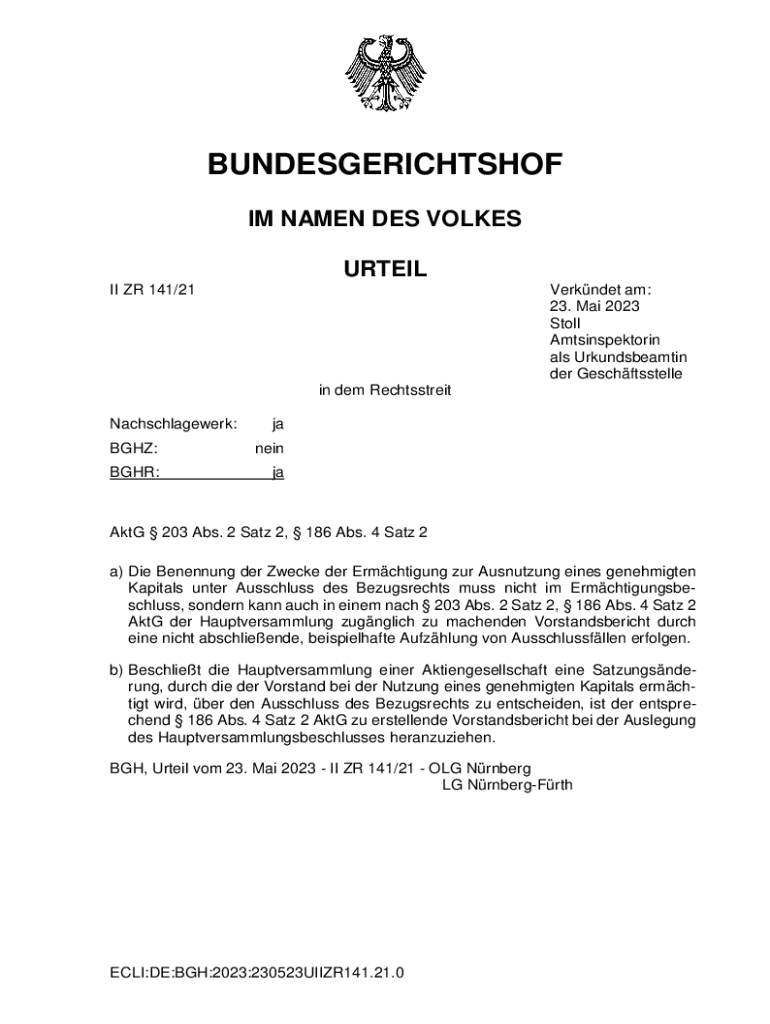 BUNDESGERICHTSHOF

IM NAMEN DES VOLKES

URTEIL

II ZR 141/21

Verkündet am:
23. Mai 2023
Stoll
Amtsinspektorin
als Urkundsbeamtin
der Geschäftsstelle

in dem Rechtsstreit

Nachschlagewerk: ja
BGHZ: nein
BGHR: ja

AktG § 203 Abs. 2 Satz 2, § 186 Abs. 4 Satz 2

a) Die Benennung der Zwecke der Ermächtigung zur Ausnutzung eines genehmigten Kapitals unter Ausschluss des Bezugsrechts muss nicht im Ermächtigungsbeschluss, sondern kann auch in einem nach § 203 Abs. 2 Satz 2, § 186 Abs. 4 Satz 2 AktG der Hauptversammlung zugänglich zu machenden Vorstandsbericht durch eine nicht abschließende, beispielhafte Aufzählung von Ausschlussfällen erfolgen.

b) Beschließt die Hauptversammlung einer Aktiengesellschaft eine Satzungsänderung, durch die der Vorstand bei der Nutzung eines genehmigten Kapitals ermächtigt wird, über den Ausschluss des Bezugsrechts zu entscheiden, ist der entsprechend § 186 Abs. 4 Satz 2 AktG zu erstellende Vorstandsbericht bei der Auslegung des Hauptversammlungsbeschlusses heranzuziehen.

BGH, Urteil vom 23. Mai 2023 - II ZR 141/21 - OLG Nürnberg
LG Nürnberg-Fürth

ECLI:DE:BGH:2023:230523UIIZR141.21.0